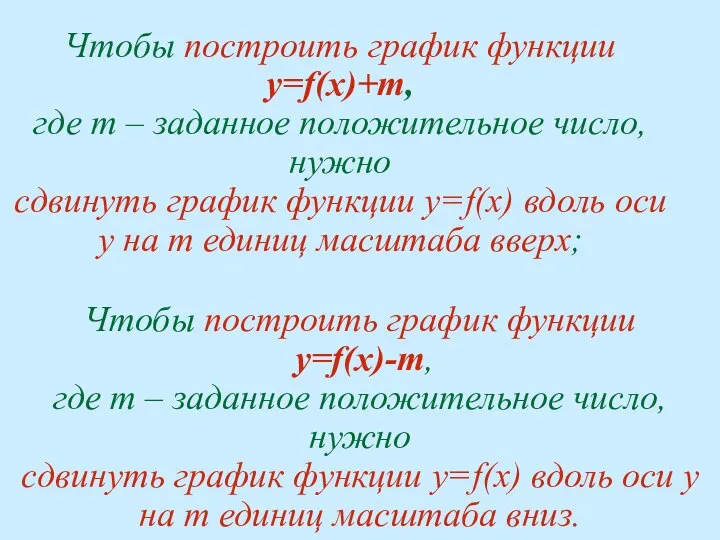 Чтобы построить график функции
$y=f(x)+m$,
где $m$ – заданное положительное число, нужно
сдвинуть график функции $y=f(x)$ вдоль оси $y$ на $m$ единиц масштаба вверх;

Чтобы построить график функции
$y=f(x)-m$,
где $m$ – заданное положительное число, нужно
сдвинуть график функции $y=f(x)$ вдоль оси $y$ на $m$ единиц масштаба вниз.